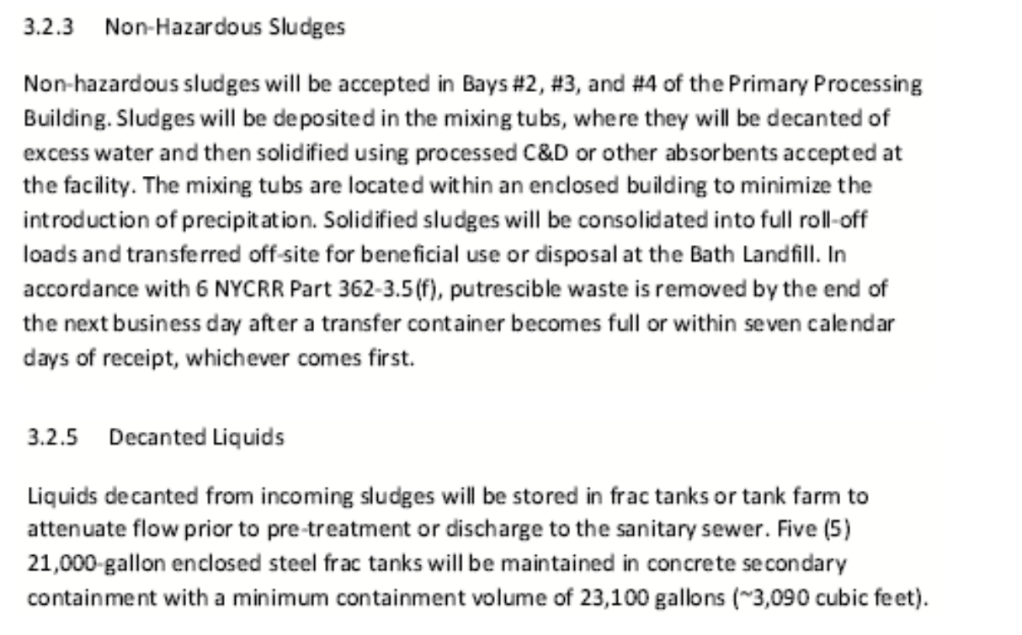 3.2.3 Non-Hazardous Sludges

Non-hazardous sludges will be accepted in Bays #2, #3, and #4 of the Primary Processing Building. Sludges will be deposited in the mixing tubs, where they will be decanted of excess water and then solidified using processed C&D or other absorbents accepted at the facility. The mixing tubs are located within an enclosed building to minimize the introduction of precipitation. Solidified sludges will be consolidated into full roll-off loads and transferred off-site for beneficial use or disposal at the Bath Landfill. In accordance with 6 NYCRR Part 362-3.5(f), putrescible waste is removed by the end of the next business day after a transfer container becomes full or within seven calendar days of receipt, whichever comes first.

3.2.5 Decanted Liquids

Liquids decanted from incoming sludges will be stored in frac tanks or tank farm to attenuate flow prior to pre-treatment or discharge to the sanitary sewer. Five (5) 21,000-gallon enclosed steel frac tanks will be maintained in concrete secondary containment with a minimum containment volume of 23,100 gallons (~3,090 cubic feet).